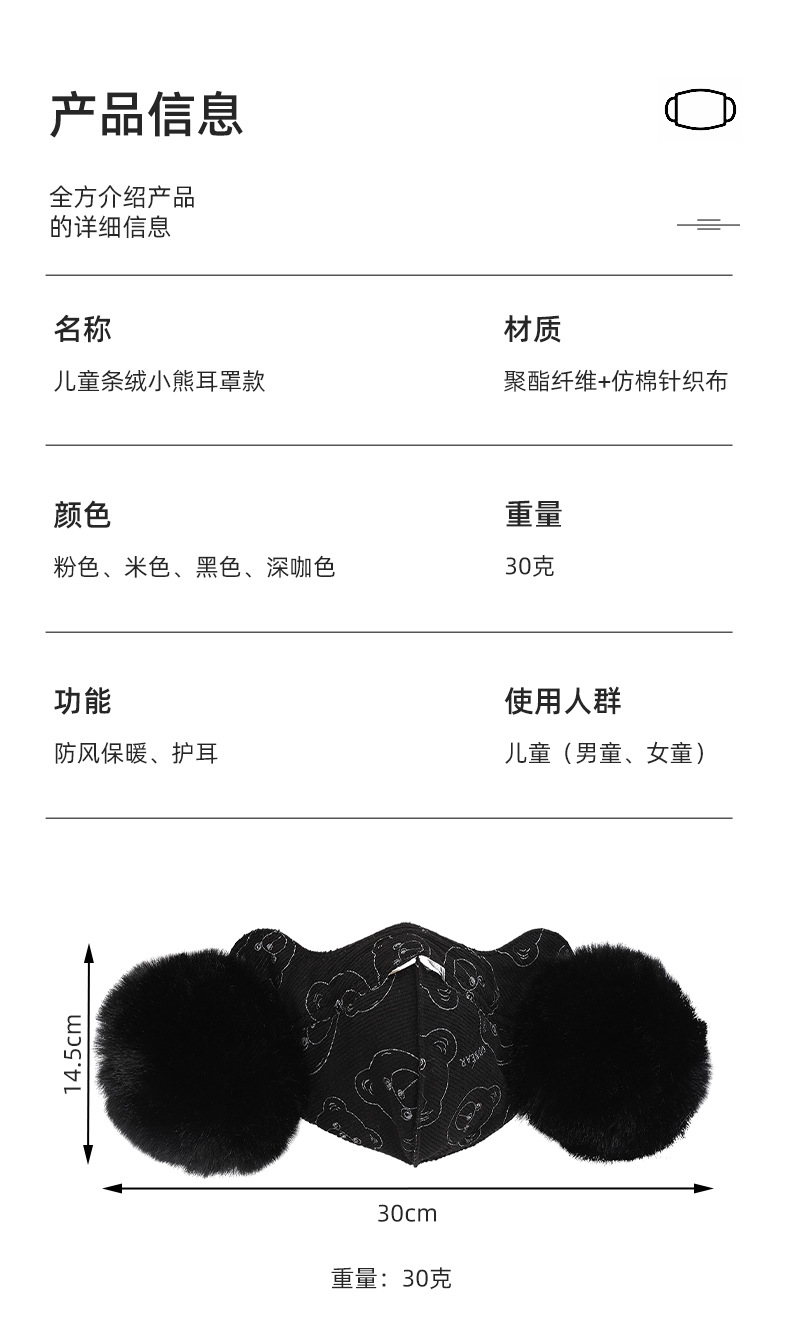 产品信息

全方介绍产品
的详细信息

名称
儿童条绒小熊耳罩款

材质
聚酯纤维+仿棉针织布

颜色
粉色、米色、黑色、深咖色

重量
30克

功能
防风保暖、护耳

使用人群
儿童（男童、女童）

14.5cm

30cm

重量：30克